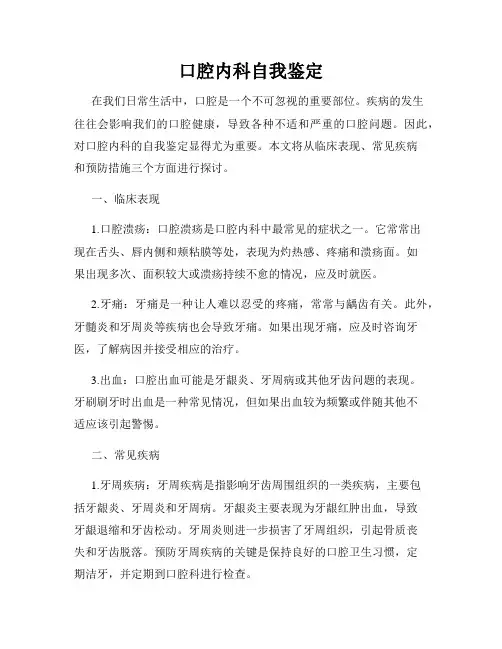 口腔内科自我鉴定

在我们日常生活中，口腔是一个不可忽视的重要部位。疾病的发生往往会影响我们的口腔健康，导致各种不适和严重的口腔问题。因此，对口腔内科的自我鉴定显得尤为重要。本文将从临床表现、常见疾病和预防措施三个方面进行探讨。

一、临床表现

1.口腔溃疡：口腔溃疡是口腔内科中最常见的症状之一。它常常出现在舌头、唇内侧和颊粘膜等处，表现为灼热感、疼痛和溃疡面。如果出现多次、面积较大或溃疡持续不愈的情况，应及时就医。

2.牙痛：牙痛是一种让人难以忍受的疼痛，常常与龋齿有关。此外，牙髓炎和牙周炎等疾病也会导致牙痛。如果出现牙痛，应及时咨询牙医，了解病因并接受相应的治疗。

3.出血：口腔出血可能是牙龈炎、牙周病或其他牙齿问题的表现。牙刷刷牙时出血是一种常见情况，但如果出血较为频繁或伴随其他不适应该引起警惕。

二、常见疾病

1.牙周疾病：牙周疾病是指影响牙齿周围组织的一类疾病，主要包括牙龈炎、牙周炎和牙周病。牙龈炎主要表现为牙龈红肿出血，导致牙龈退缩和牙齿松动。牙周炎则进一步损害了牙周组织，引起骨质丧失和牙齿脱落。预防牙周疾病的关键是保持良好的口腔卫生习惯，定期洁牙，并定期到口腔科进行检查。